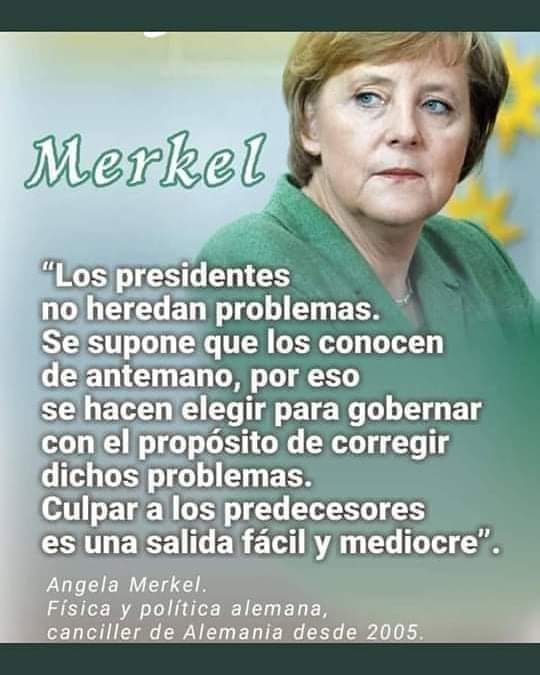 Merkel

"Los presidentes no heredan problemas. Se supone que los conocen de antemano, por eso se hacen elegir para gobernar con el propósito de corregir dichos problemas. Culpar a los predecesores es una salida fácil y mediocre".

Angela Merkel.
Física y política alemana,
canciller de Alemania desde 2005.